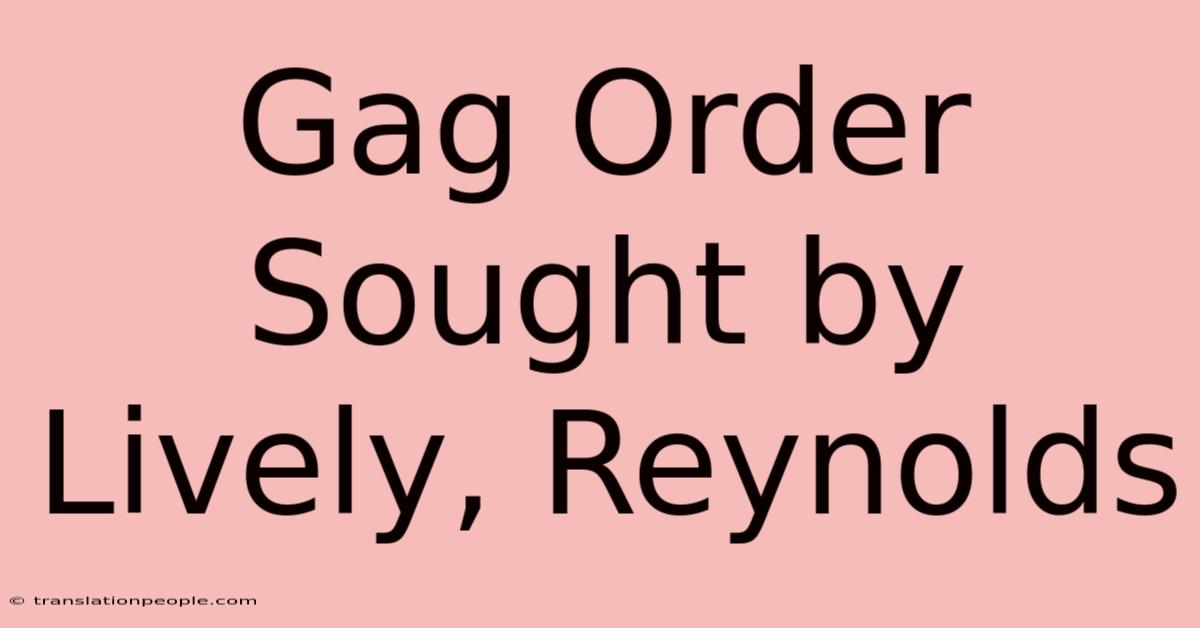 Gag Order Sought by Lively, Reynolds

© translationpeople.com